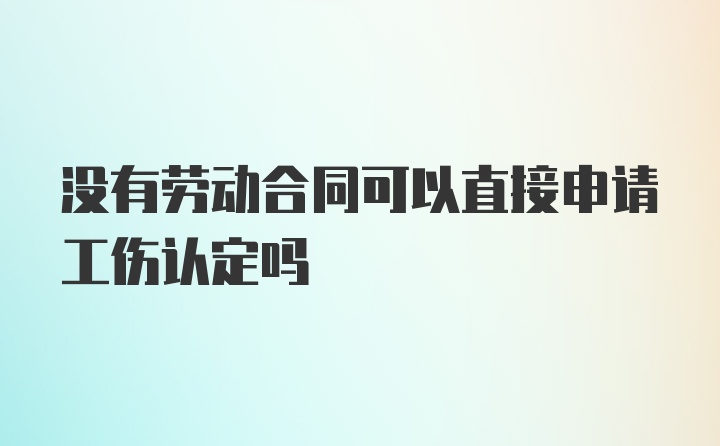 没有劳动合同可以直接申请工伤认定吗